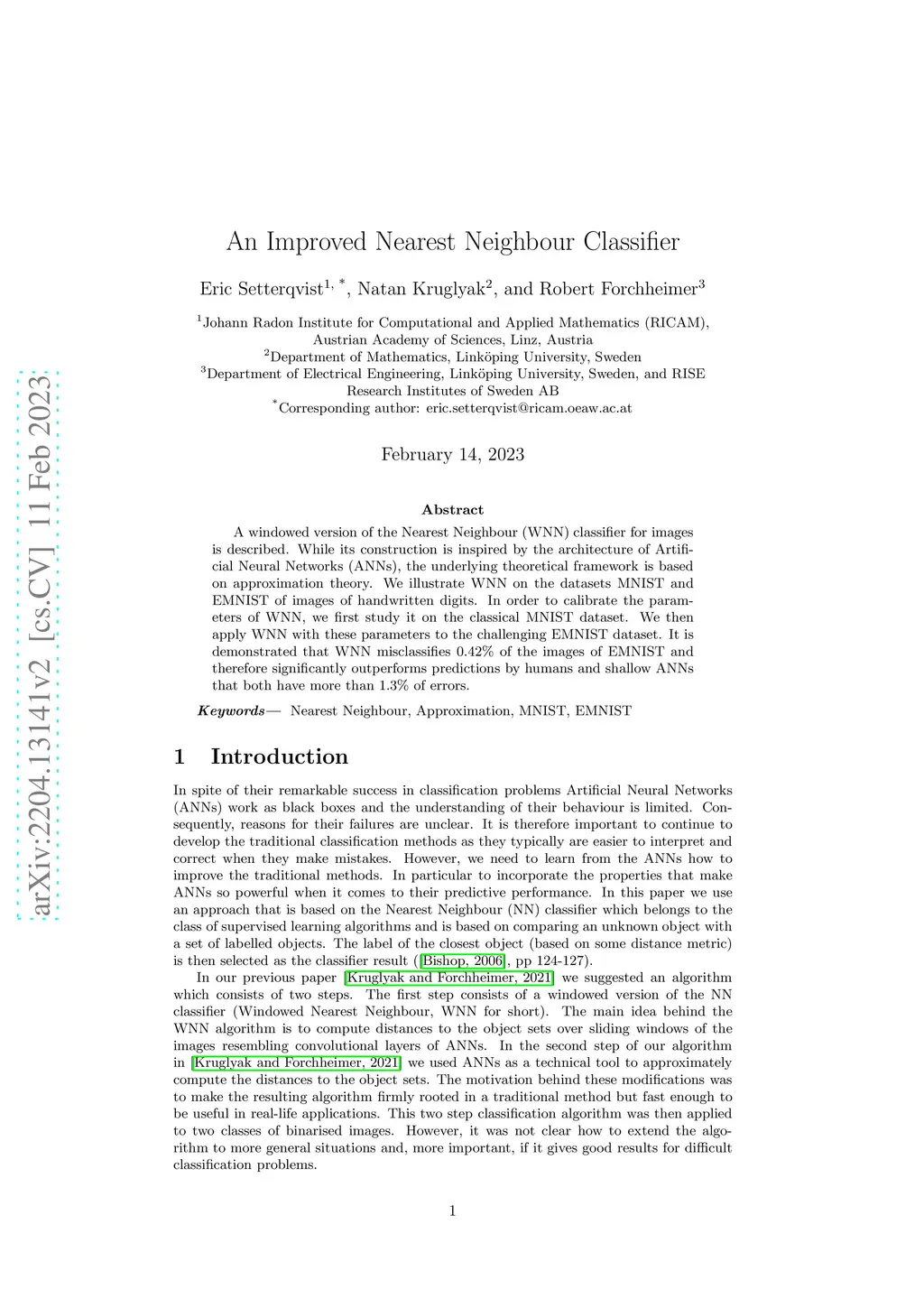 arXiv:2204.13141v2 [cs.CV] 11 Feb 2023

An Improved Nearest Neighbour Classifier

Eric Setterqvist$^{1,*}$, Natan Kruglyak$^{2}$, and Robert Forchheimer$^{3}$

$^{1}$Johann Radon Institute for Computational and Applied Mathematics (RICAM), Austrian Academy of Sciences, Linz, Austria
$^{2}$Department of Mathematics, Linköping University, Sweden
$^{3}$Department of Electrical Engineering, Linköping University, Sweden, and RISE Research Institutes of Sweden AB
$^{*}$Corresponding author: eric.setterqvist@ricam.oeaw.ac.at

February 14, 2023

Abstract

A windowed version of the Nearest Neighbour (WNN) classifier for images is described. While its construction is inspired by the architecture of Artificial Neural Networks (ANNs), the underlying theoretical framework is based on approximation theory. We illustrate WNN on the datasets MNIST and EMNIST of images of handwritten digits. In order to calibrate the parameters of WNN, we first study it on the classical MNIST dataset. We then apply WNN with these parameters to the challenging EMNIST dataset. It is demonstrated that WNN misclassifies 0.42% of the images of EMNIST and therefore significantly outperforms predictions by humans and shallow ANNs that both have more than 1.3% of errors.

Keywords— Nearest Neighbour, Approximation, MNIST, EMNIST

1 Introduction

In spite of their remarkable success in classification problems Artificial Neural Networks (ANNs) work as black boxes and the understanding of their behaviour is limited. Consequently, reasons for their failures are unclear. It is therefore important to continue to develop the traditional classification methods as they typically are easier to interpret and correct when they make mistakes. However, we need to learn from the ANNs how to improve the traditional methods. In particular to incorporate the properties that make ANNs so powerful when it comes to their predictive performance. In this paper we use an approach that is based on the Nearest Neighbour (NN) classifier which belongs to the class of supervised learning algorithms and is based on comparing an unknown object with a set of labelled objects. The label of the closest object (based on some distance metric) is then selected as the classifier result ([Bishop, 2006], pp 124-127).

In our previous paper [Kruglyak and Forchheimer, 2021] we suggested an algorithm which consists of two steps. The first step consists of a windowed version of the NN classifier (Windowed Nearest Neighbour, WNN for short). The main idea behind the WNN algorithm is to compute distances to the object sets over sliding windows of the images resembling convolutional layers of ANNs. In the second step of our algorithm in [Kruglyak and Forchheimer, 2021] we used ANNs as a technical tool to approximately compute the distances to the object sets. The motivation behind these modifications was to make the resulting algorithm firmly rooted in a traditional method but fast enough to be useful in real-life applications. This two step classification algorithm was then applied to two classes of binarised images. However, it was not clear how to extend the algorithm to more general situations and, more important, if it gives good results for difficult classification problems.

1